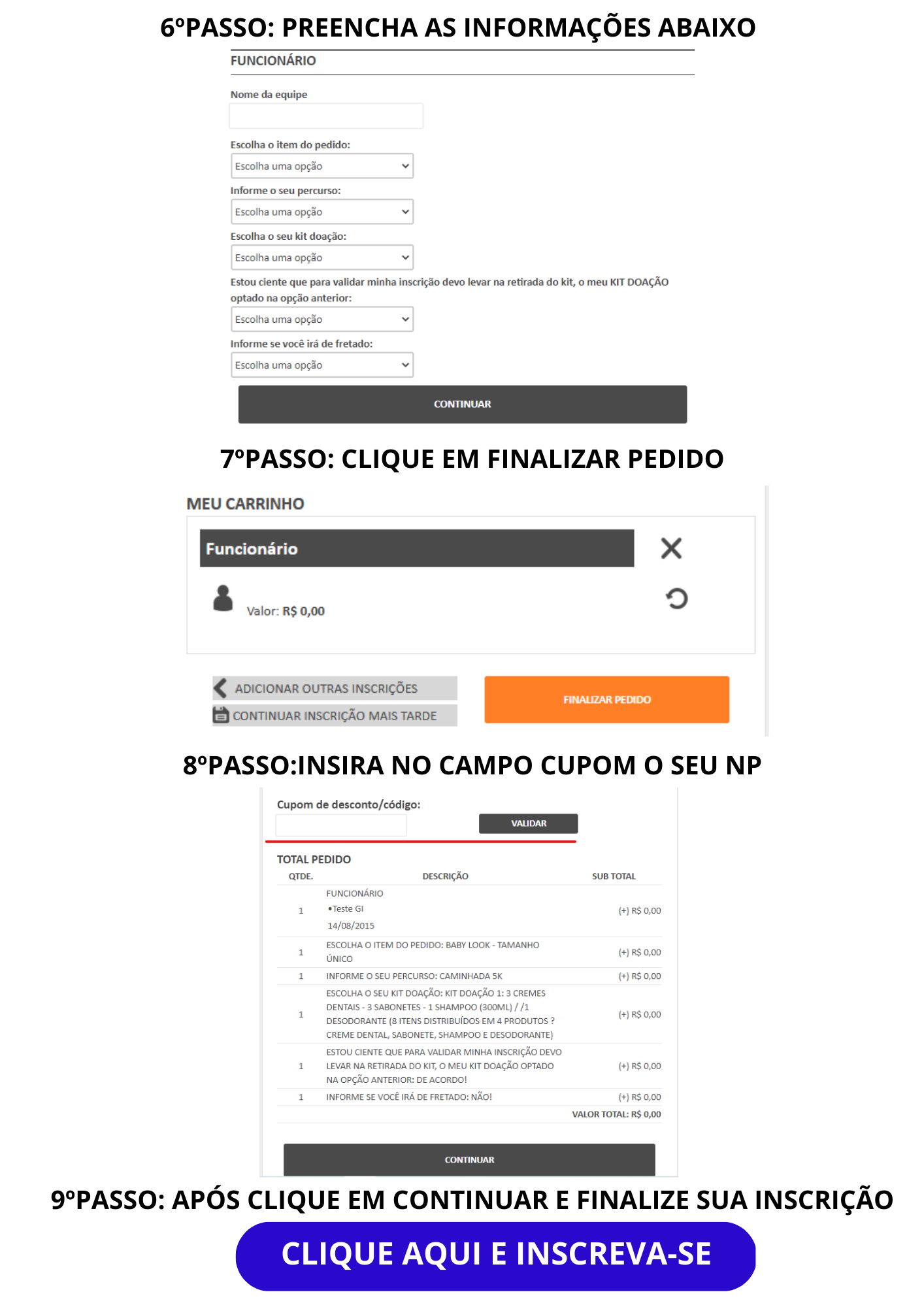 6ºPASSO: PREENCHA AS INFORMAÇÕES ABAIXO

FUNCIONÁRIO

Nome da equipe

Escolha o item do pedido:
Escolha uma opção

Informe o seu percurso:
Escolha uma opção

Escolha o seu kit doação:
Escolha uma opção

Estou ciente que para validar minha inscrição devo levar na retirada do kit, o meu KIT DOAÇÃO optado na opção anterior:
Escolha uma opção

Informe se você irá de fretado:
Escolha uma opção

CONTINUAR

7ºPASSO: CLIQUE EM FINALIZAR PEDIDO

MEU CARRINHO

Funcionário

Valor: R$ 0,00

ADICIONAR OUTRAS INSCRIÇÕES
CONTINUAR INSCRIÇÃO MAIS TARDE

FINALIZAR PEDIDO

8ºPASSO:INSIRA NO CAMPO CUPOM O SEU NP

Cupom de desconto/código:
VALIDAR

TOTAL PEDIDO

| QTDE. | DESCRIÇÃO | SUB TOTAL |
|---|---|---|
| 1 | FUNCIONÁRIO •Teste GI 14/08/2015 | (+) R$ 0,00 |
| 1 | ESCOLHA O ITEM DO PEDIDO: BABY LOOK - TAMANHO ÚNICO | (+) R$ 0,00 |
| 1 | INFORME O SEU PERCURSO: CAMINHADA 5K | (+) R$ 0,00 |
| 1 | ESCOLHA O SEU KIT DOAÇÃO: KIT DOAÇÃO 1: 3 CREMES DENTAIS - 3 SABONETES - 1 SHAMPOO (300ML) / /1 DESODORANTE (8 ITENS DISTRIBUÍDOS EM 4 PRODUTOS ? CREME DENTAL, SABONETE, SHAMPOO E DESODORANTE) | (+) R$ 0,00 |
| 1 | ESTOU CIENTE QUE PARA VALIDAR MINHA INSCRIÇÃO DEVO LEVAR NA RETIRADA DO KIT, O MEU KIT DOAÇÃO OPTADO NA OPÇÃO ANTERIOR: DE ACORDO! | (+) R$ 0,00 |
| 1 | INFORME SE VOCÊ IRÁ DE FRETADO: NÃO! | (+) R$ 0,00 |

VALOR TOTAL: R$ 0,00

CONTINUAR

9ºPASSO: APÓS CLIQUE EM CONTINUAR E FINALIZE SUA INSCRIÇÃO

CLIQUE AQUI E INSCREVA-SE